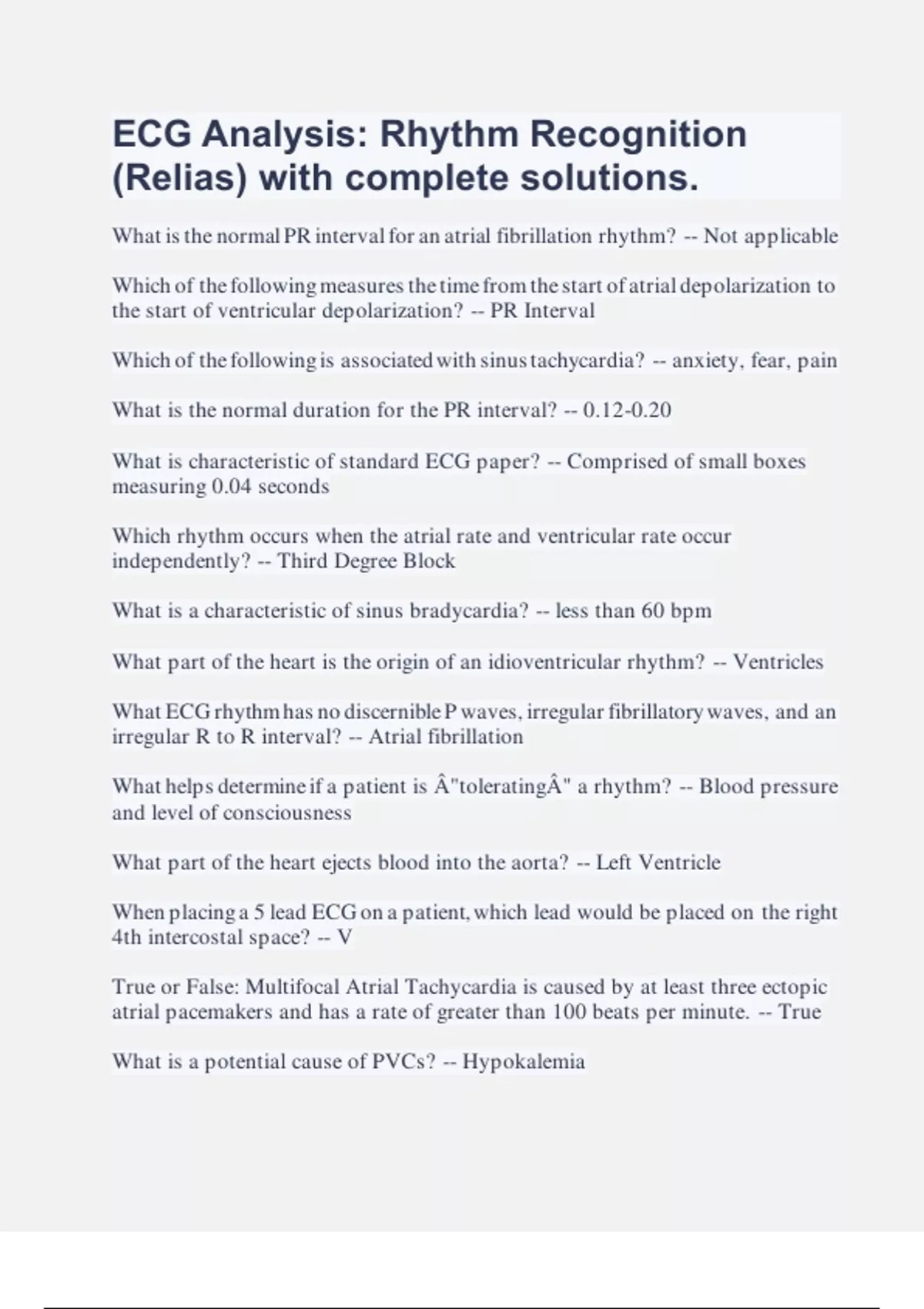 ECG Analysis: Rhythm Recognition (Relias) with complete solutions.

What is the normal PR interval for an atrial fibrillation rhythm? -- Not applicable

Which of the following measures the time from the start of atrial depolarization to the start of ventricular depolarization? -- PR Interval

Which of the following is associated with sinus tachycardia? -- anxiety, fear, pain

What is the normal duration for the PR interval? -- 0.12-0.20

What is characteristic of standard ECG paper? -- Comprised of small boxes measuring 0.04 seconds

Which rhythm occurs when the atrial rate and ventricular rate occur independently? -- Third Degree Block

What is a characteristic of sinus bradycardia? -- less than 60 bpm

What part of the heart is the origin of an idioventricular rhythm? -- Ventricles

What ECG rhythm has no discernible P waves, irregular fibrillatory waves, and an irregular R to R interval? -- Atrial fibrillation

What helps determine if a patient is Â"toleratingÂ" a rhythm? -- Blood pressure and level of consciousness

What part of the heart ejects blood into the aorta? -- Left Ventricle

When placing a 5 lead ECG on a patient, which lead would be placed on the right 4th intercostal space? -- V

True or False: Multifocal Atrial Tachycardia is caused by at least three ectopic atrial pacemakers and has a rate of greater than 100 beats per minute. -- True

What is a potential cause of PVCs? -- Hypokalemia